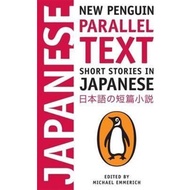 JAPANESE

NEW PENGUIN
PARALLEL
TEXT
SHORT STORIES IN
JAPANESE
日本語の短篇小説

EDITED BY
MICHAEL EMMERICH